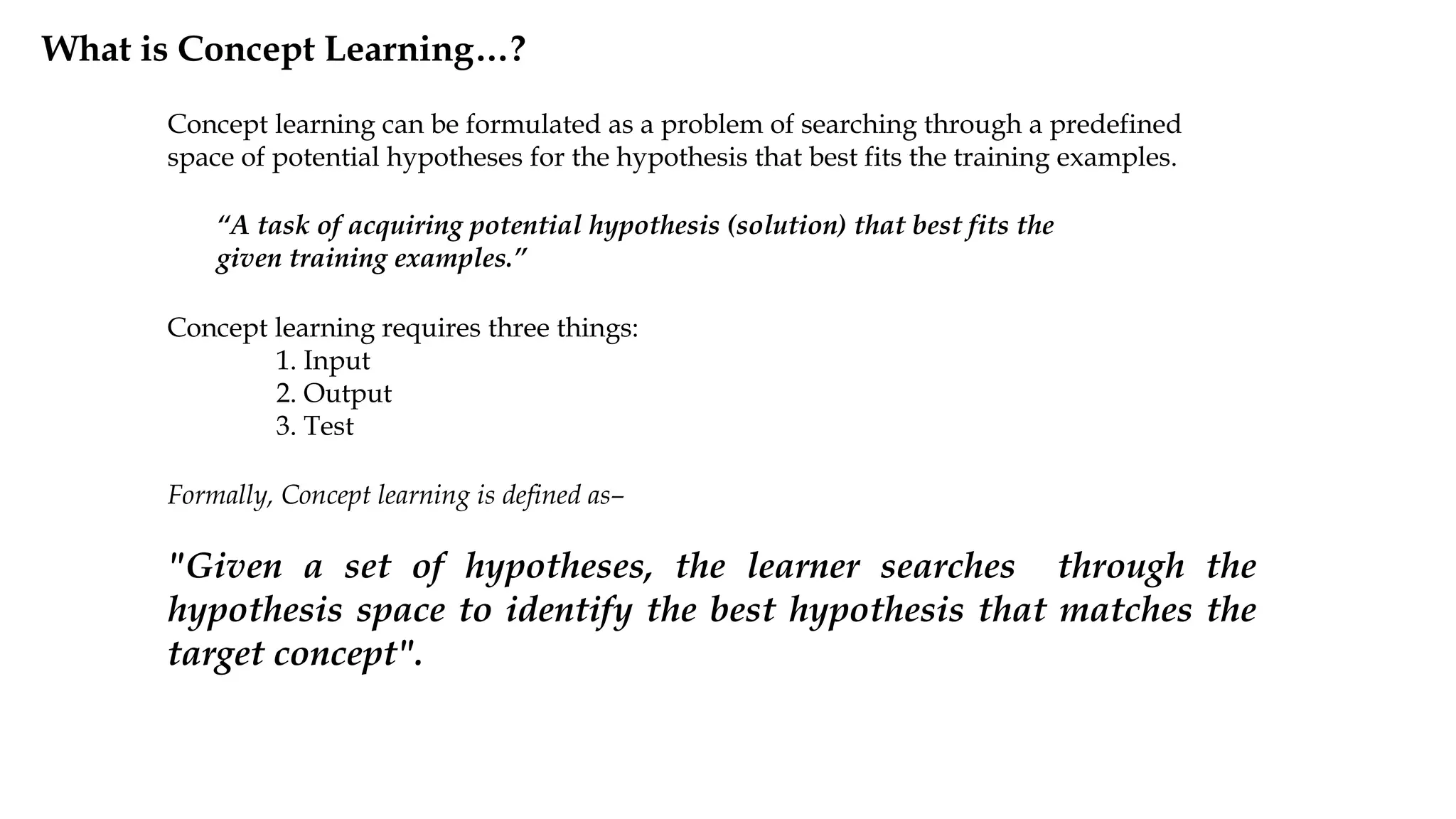 What is Concept Learning…?

Concept learning can be formulated as a problem of searching through a predefined space of potential hypotheses for the hypothesis that best fits the training examples.

“A task of acquiring potential hypothesis (solution) that best fits the given training examples.”

Concept learning requires three things:
1. Input
2. Output
3. Test

Formally, Concept learning is defined as–

"Given a set of hypotheses, the learner searches through the hypothesis space to identify the best hypothesis that matches the target concept".